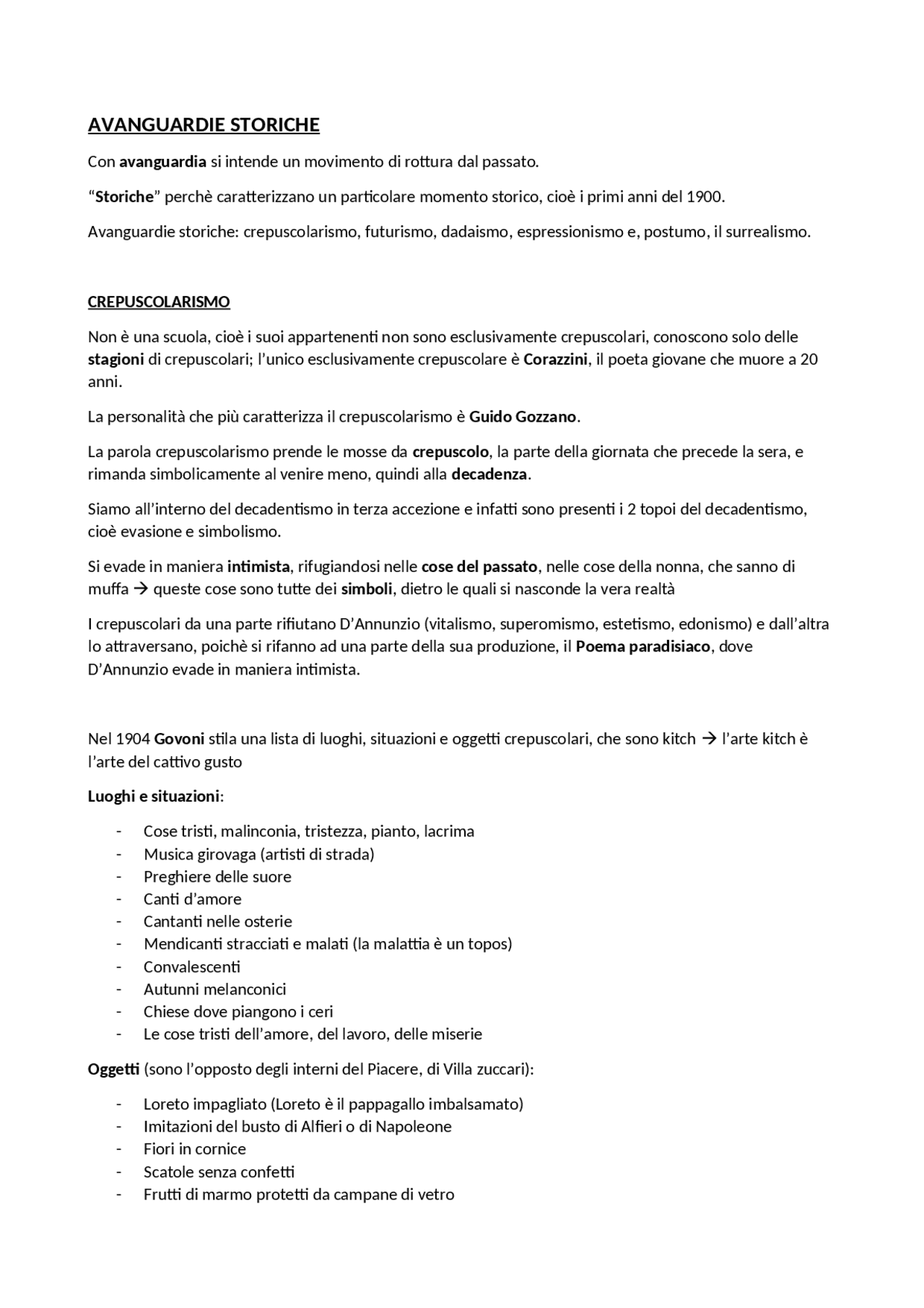 AVANGUARDIE STORICHE

Con avanguardia si intende un movimento di rottura dal passato.

“Storiche” perchè caratterizzano un particolare momento storico, cioè i primi anni del 1900.

Avanguardie storiche: crepuscolarismo, futurismo, dadaismo, espressionismo e, postumo, il surrealismo.

CREPUSCOLARISMO

Non è una scuola, cioè i suoi appartenenti non sono esclusivamente crepuscolari, conoscono solo delle stagioni di crepuscolari; l’unico esclusivamente crepuscolare è Corazzini, il poeta giovane che muore a 20 anni.

La personalità che più caratterizza il crepuscolarismo è Guido Gozzano.

La parola crepuscolarismo prende le mosse da crepuscolo, la parte della giornata che precede la sera, e rimanda simbolicamente al venire meno, quindi alla decadenza.

Siamo all’interno del decadentismo in terza accezione e infatti sono presenti i 2 topoi del decadentismo, cioè evasione e simbolismo.

Si evade in maniera intimista, rifugiandosi nelle cose del passato, nelle cose della nonna, che sanno di muffa → queste cose sono tutte dei simboli, dietro le quali si nasconde la vera realtà

I crepuscolari da una parte rifiutano D’Annunzio (vitalismo, superomismo, estetismo, edonismo) e dall’altra lo attraversano, poichè si rifanno ad una parte della sua produzione, il Poema paradisiaco, dove D’Annunzio evade in maniera intimista.

Nel 1904 Govoni stila una lista di luoghi, situazioni e oggetti crepuscolari, che sono kitch → l’arte kitch è l’arte del cattivo gusto

Luoghi e situazioni:

- Cose tristi, malinconia, tristezza, pianto, lacrima
- Musica girovaga (artisti di strada)
- Preghiere delle suore
- Canti d’amore
- Cantanti nelle osterie
- Mendicanti stracciati e malati (la malattia è un topos)
- Convalescenti
- Autunni melanconici
- Chiese dove piangono i ceri
- Le cose tristi dell’amore, del lavoro, delle miserie

Oggetti (sono l’opposto degli interni del Piacere, di Villa zuccari):

- Loreto impagliato (Loreto è il pappagallo imbalsamato)
- Imitazioni del busto di Alfieri o di Napoleone
- Fiori in cornice
- Scatole senza confetti
- Frutti di marmo protetti da campane di vetro